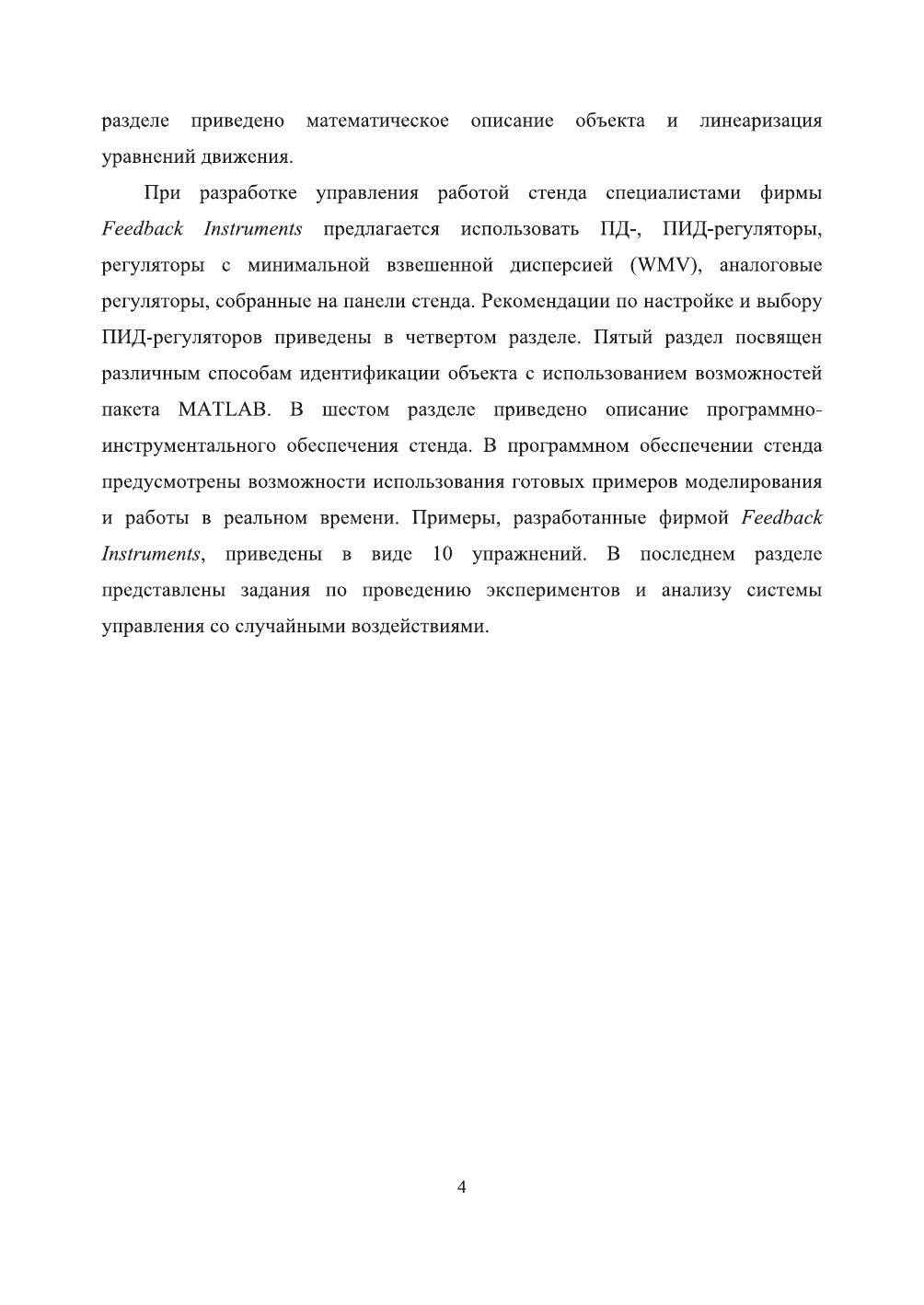 разделе приведено математическое описание объекта и линеаризация уравнений движения.

При разработке управления работой стенда специалистами фирмы Feedback Instruments предлагается использовать ПД-, ПИД-регуляторы, регуляторы с минимальной взвешенной дисперсией (WMV), аналоговые регуляторы, собранные на панели стенда. Рекомендации по настройке и выбору ПИД-регуляторов приведены в четвертом разделе. Пятый раздел посвящен различным способам идентификации объекта с использованием возможностей пакета MATLAB. В шестом разделе приведено описание программно-инструментального обеспечения стенда. В программном обеспечении стенда предусмотрены возможности использования готовых примеров моделирования и работы в реальном времени. Примеры, разработанные фирмой Feedback Instruments, приведены в виде 10 упражнений. В последнем разделе представлены задания по проведению экспериментов и анализу системы управления со случайными воздействиями.

4